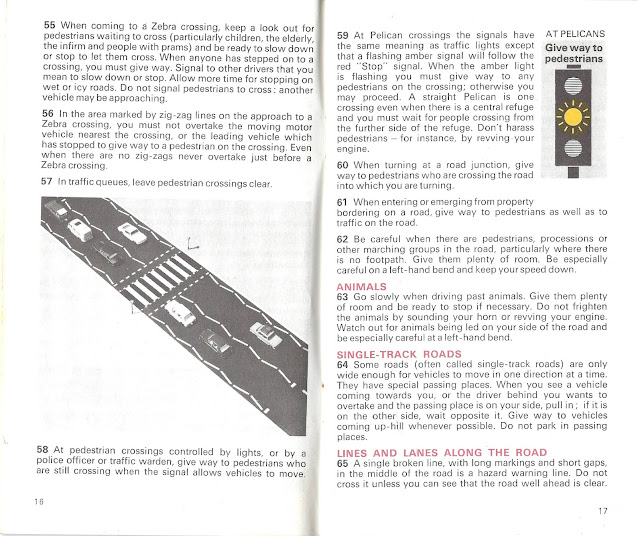 55 When coming to a Zebra crossing, keep a look out for pedestrians waiting to cross (particularly children, the elderly, the infirm and people with prams) and be ready to slow down or stop to let them cross. When anyone has stepped on to a crossing, you must give way. Signal to other drivers that you mean to slow down or stop. Allow more time for stopping on wet or icy roads. Do not signal pedestrians to cross: another vehicle may be approaching.

56 In the area marked by zig-zag lines on the approach to a Zebra crossing, you must not overtake the moving motor vehicle nearest the crossing, or the leading vehicle which has stopped to give way to a pedestrian on the crossing. Even when there are no zig-zags never overtake just before a Zebra crossing.

57 In traffic queues, leave pedestrian crossings clear.

58 At pedestrian crossings controlled by lights, or by a police officer or traffic warden, give way to pedestrians who are still crossing when the signal allows vehicles to move.

16

59 At Pelican crossings the signals have the same meaning as traffic lights except that a flashing amber signal will follow the red "Stop" signal. When the amber light is flashing you must give way to any pedestrians on the crossing; otherwise you may proceed. A straight Pelican is one crossing even when there is a central refuge and you must wait for people crossing from the further side of the refuge. Don't harass pedestrians – for instance, by revving your engine.

AT PELICANS
Give way to pedestrians

60 When turning at a road junction, give way to pedestrians who are crossing the road into which you are turning.

61 When entering or emerging from property bordering on a road, give way to pedestrians as well as to traffic on the road.

62 Be careful when there are pedestrians, processions or other marching groups in the road, particularly where there is no footpath. Give them plenty of room. Be especially careful on a left-hand bend and keep your speed down.

ANIMALS
63 Go slowly when driving past animals. Give them plenty of room and be ready to stop if necessary. Do not frighten the animals by sounding your horn or revving your engine. Watch out for animals being led on your side of the road and be especially careful at a left-hand bend.

SINGLE-TRACK ROADS
64 Some roads (often called single-track roads) are only wide enough for vehicles to move in one direction at a time. They have special passing places. When you see a vehicle coming towards you, or the driver behind you wants to overtake and the passing place is on your side, pull in; if it is on the other side, wait opposite it. Give way to vehicles coming up-hill whenever possible. Do not park in passing places.

LINES AND LANES ALONG THE ROAD
65 A single broken line, with long markings and short gaps, in the middle of the road is a hazard warning line. Do not cross it unless you can see that the road well ahead is clear.

17